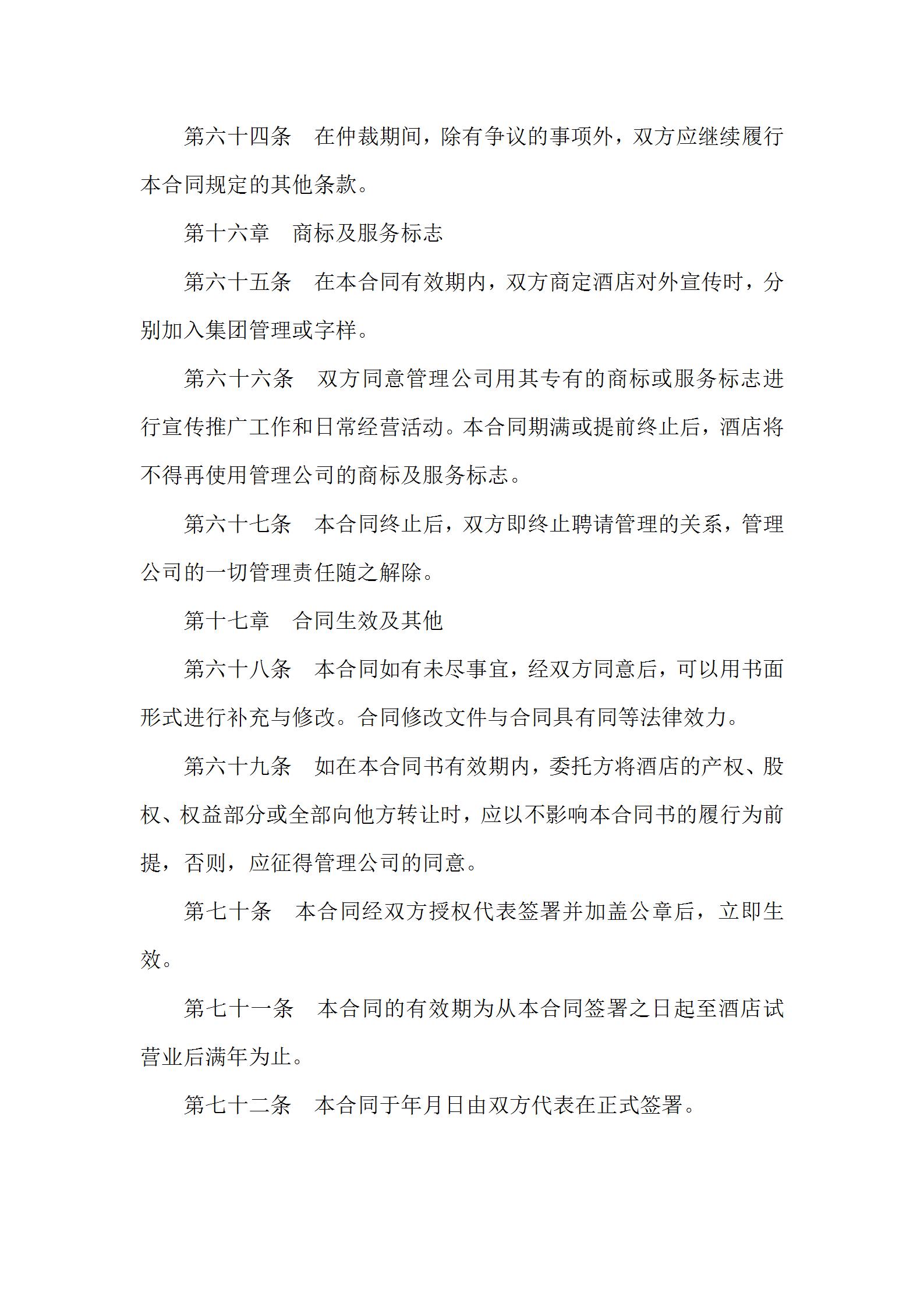 第六十四条　在仲裁期间，除有争议的事项外，双方应继续履行本合同规定的其他条款。

第十六章　商标及服务标志

第六十五条　在本合同有效期内，双方商定酒店对外宣传时，分别加入集团管理或字样。

第六十六条　双方同意管理公司用其专有的商标或服务标志进行宣传推广工作和日常经营活动。本合同期满或提前终止后，酒店将不得再使用管理公司的商标及服务标志。

第六十七条　本合同终止后，双方即终止聘请管理的关系，管理公司的一切管理责任随之解除。

第十七章　合同生效及其他

第六十八条　本合同如有未尽事宜，经双方同意后，可以用书面形式进行补充与修改。合同修改文件与合同具有同等法律效力。

第六十九条　如在本合同书有效期内，委托方将酒店的产权、股权、权益部分或全部向他方转让时，应以不影响本合同书的履行为前提，否则，应征得管理公司的同意。

第七十条　本合同经双方授权代表签署并加盖公章后，立即生效。

第七十一条　本合同的有效期为从本合同签署之日起至酒店试营业后满年为止。

第七十二条　本合同于年月日由双方代表在正式签署。